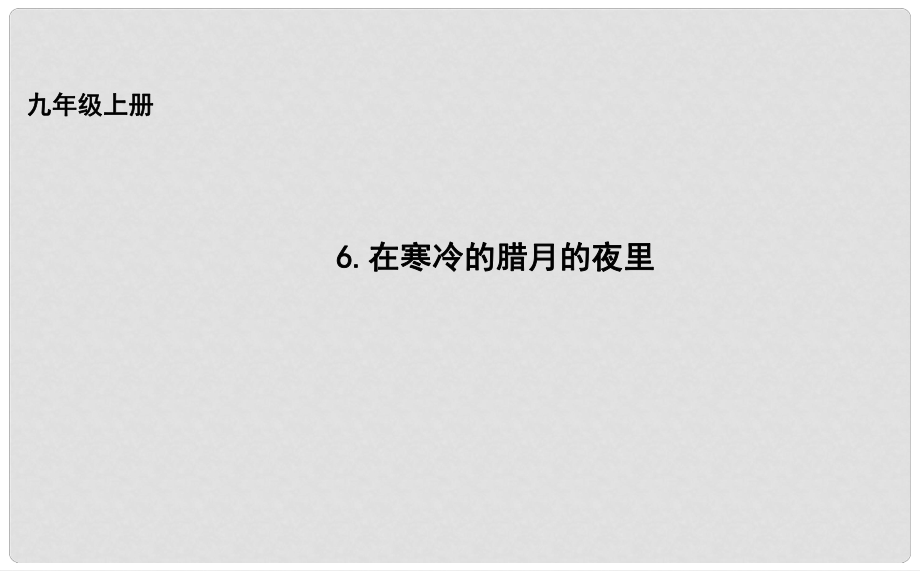 九年级上册

6. 在寒冷的腊月的夜里